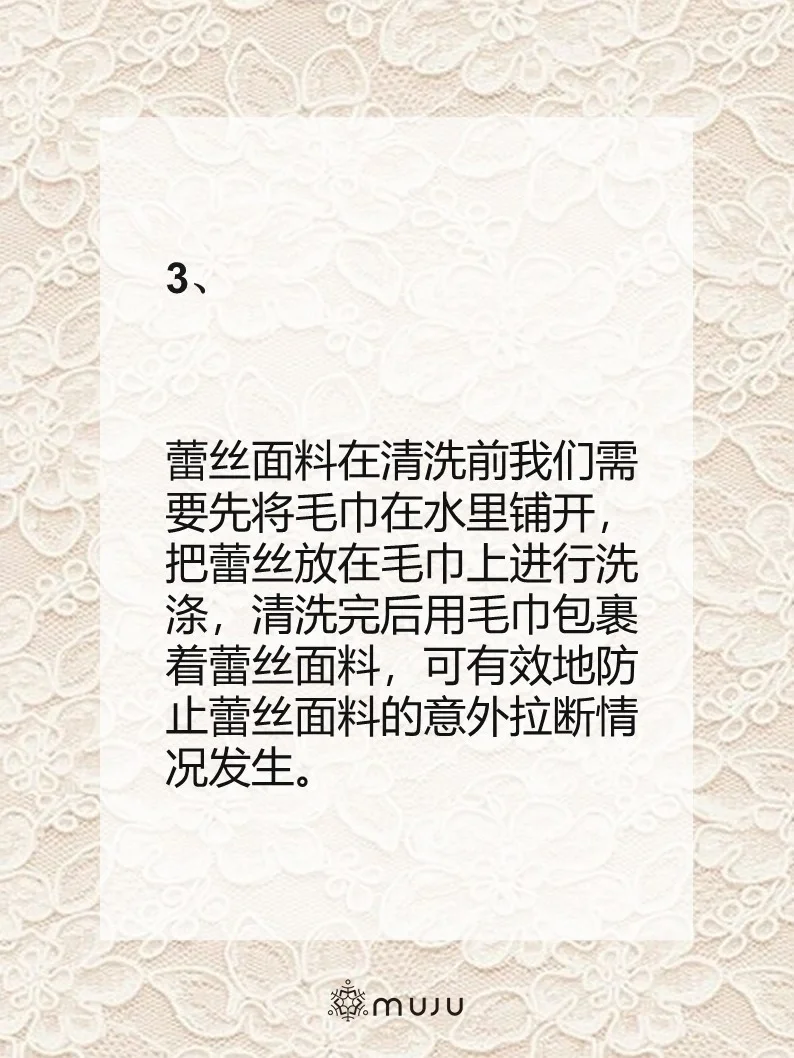 3、

蕾丝面料在清洗前我们需要先将毛巾在水里铺开，把蕾丝放在毛巾上进行洗涤，清洗完后用毛巾包裹着蕾丝面料，可有效地防止蕾丝面料的意外拉断情况发生。

MUJU